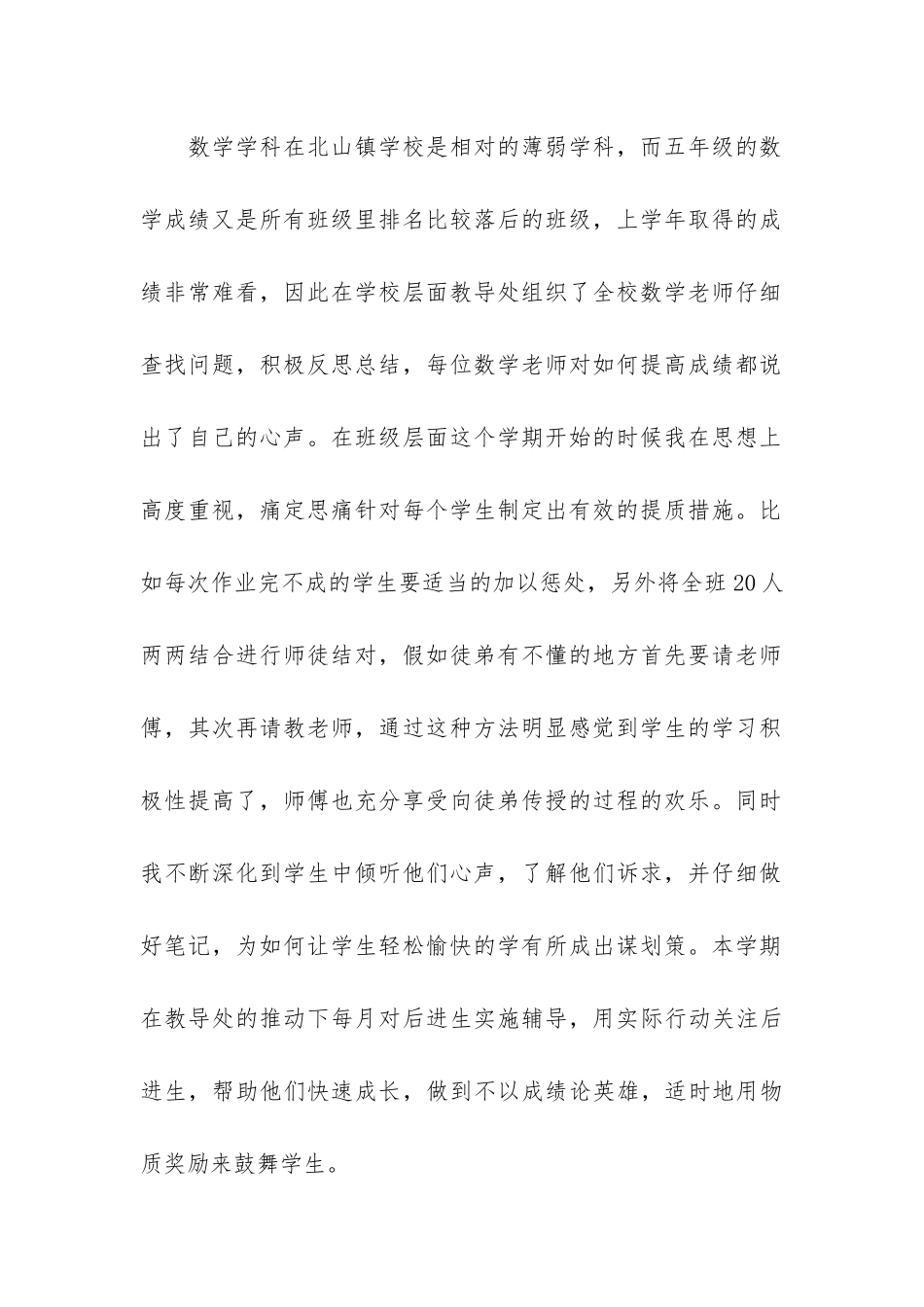 数学学科在北山镇学校是相对的薄弱学科，而五年级的数学成绩又是所有班级里排名比较落后的班级，上学年取得的成绩非常难看，因此在学校层面教导处组织了全校数学老师仔细查找问题，积极反思总结，每位数学老师对如何提高成绩都说出了自己的心声。在班级层面这个学期开始的时候我在思想上高度重视，痛定思痛针对每个学生制定出有效的提质措施。比如每次作业完不成的学生要适当的加以惩处，另外将全班20人两两结合进行师徒结对，假如徒弟有不懂的地方首先要请老师傅，其次再请教老师，通过这种方法明显感觉到学生的学习积极性提高了，师傅也充分享受向徒弟传授的过程的欢乐。同时我不断深化到学生中倾听他们心声，了解他们诉求，并仔细做好笔记，为如何让学生轻松愉快的学有所成出谋划策。本学期在教导处的推动下每月对后进生实施辅导，用实际行动关注后进生，帮助他们快速成长，做到不以成绩论英雄，适时地用物质奖励来鼓舞学生。